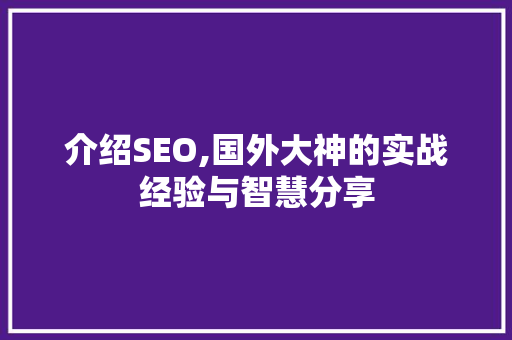 介绍SEO,国外大神的实战经验与智慧分享